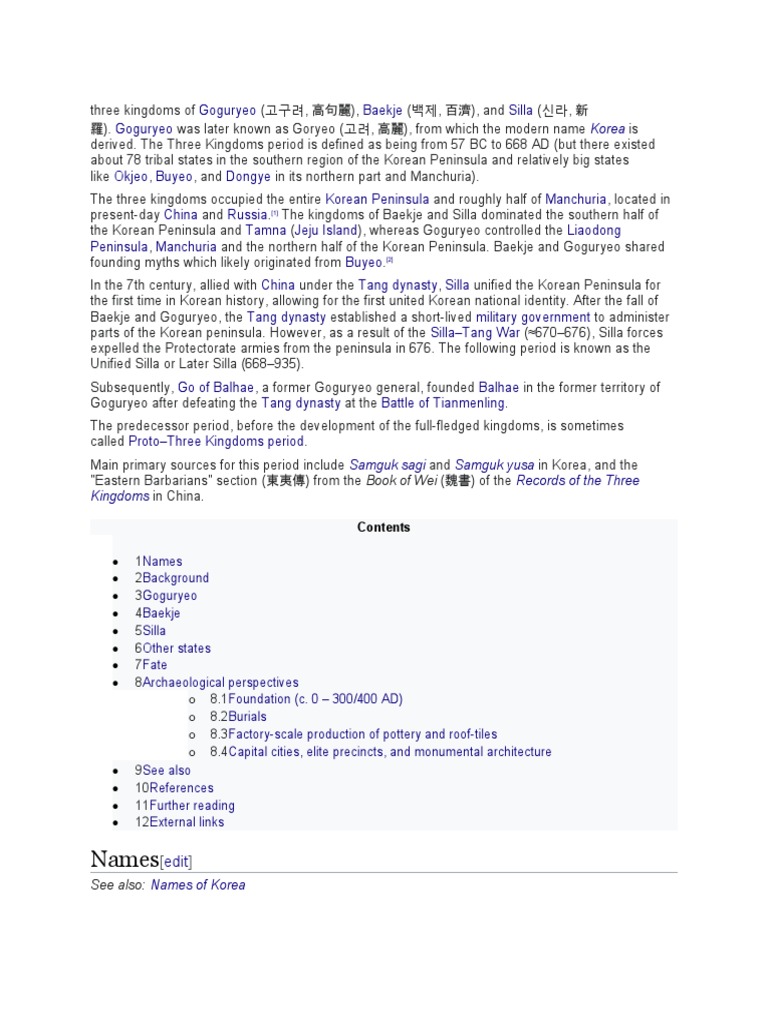 three kingdoms of Goguryeo (고구려, 高句麗), Baekje (백제, 百濟), and Silla (신라, 新羅). Goguryeo was later known as Goryeo (고려, 高麗), from which the modern name Korea is derived. The Three Kingdoms period is defined as being from 57 BC to 668 AD (but there existed about 78 tribal states in the southern region of the Korean Peninsula and relatively big states like Okjeo, Buyeo, and Dongye in its northern part and Manchuria).

The three kingdoms occupied the entire Korean Peninsula and roughly half of Manchuria, located in present-day China and Russia.[1] The kingdoms of Baekje and Silla dominated the southern half of the Korean Peninsula and Tamna (Jeju Island), whereas Goguryeo controlled the Liaodong Peninsula, Manchuria and the northern half of the Korean Peninsula. Baekje and Goguryeo shared founding myths which likely originated from Buyeo.[2]

In the 7th century, allied with China under the Tang dynasty, Silla unified the Korean Peninsula for the first time in Korean history, allowing for the first united Korean national identity. After the fall of Baekje and Goguryeo, the Tang dynasty established a short-lived military government to administer parts of the Korean peninsula. However, as a result of the Silla–Tang War (≈670–676), Silla forces expelled the Protectorate armies from the peninsula in 676. The following period is known as the Unified Silla or Later Silla (668–935).

Subsequently, Go of Balhae, a former Goguryeo general, founded Balhae in the former territory of Goguryeo after defeating the Tang dynasty at the Battle of Tianmenling.

The predecessor period, before the development of the full-fledged kingdoms, is sometimes called Proto–Three Kingdoms period.

Main primary sources for this period include Samguk sagi and Samguk yusa in Korea, and the "Eastern Barbarians" section (東夷傳) from the Book of Wei (魏書) of the Records of the Three Kingdoms in China.

Contents

• 1Names
• 2Background
• 3Goguryeo
• 4Baekje
• 5Silla
• 6Other states
• 7Fate
• 8Archaeological perspectives
  o 8.1Foundation (c. 0 – 300/400 AD)
  o 8.2Burials
  o 8.3Factory-scale production of pottery and roof-tiles
  o 8.4Capital cities, elite precincts, and monumental architecture
• 9See also
• 10References
• 11Further reading
• 12External links

Names[edit]

See also: Names of Korea